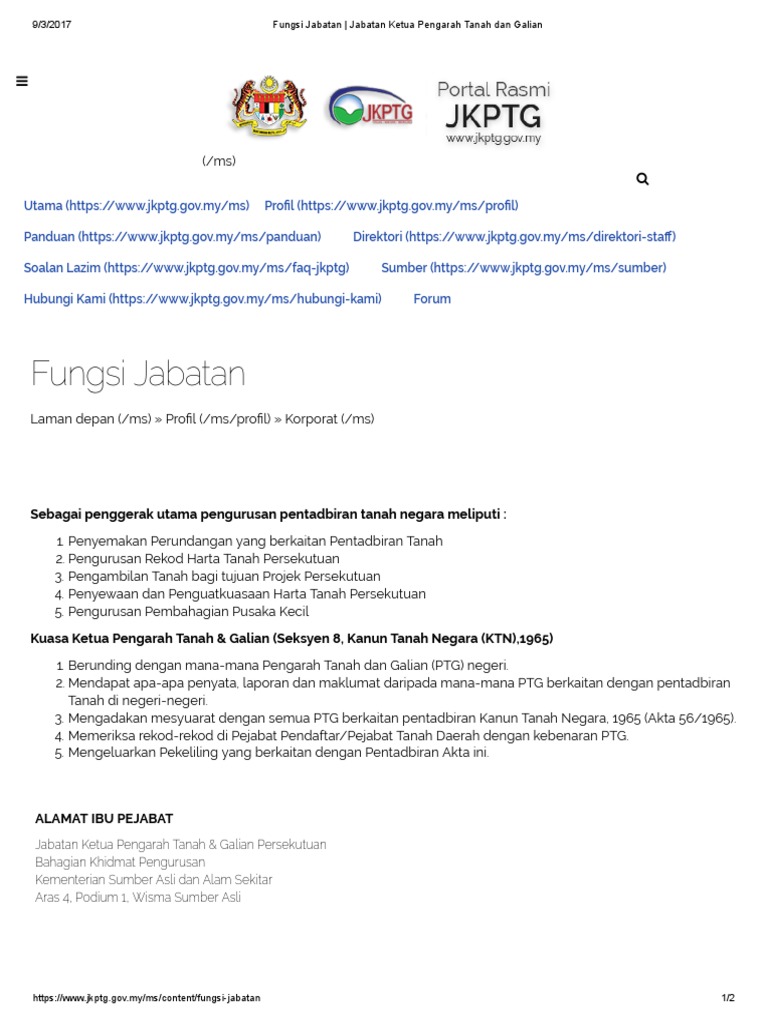 9/3/2017 Fungsi Jabatan | Jabatan Ketua Pengarah Tanah dan Galian

JKPTG

Portal Rasmi
JKPTG
www.jkptg.gov.my

(/ms)

Utama (https://www.jkptg.gov.my/ms) Profil (https://www.jkptg.gov.my/ms/profil)

Panduan (https://www.jkptg.gov.my/ms/panduan) Direktori (https://www.jkptg.gov.my/ms/direktori-staff)

Soalan Lazim (https://www.jkptg.gov.my/ms/faq-jkptg) Sumber (https://www.jkptg.gov.my/ms/sumber)

Hubungi Kami (https://www.jkptg.gov.my/ms/hubungi-kami) Forum

Fungsi Jabatan

Laman depan (/ms) » Profil (/ms/profil) » Korporat (/ms)

Sebagai penggerak utama pengurusan pentadbiran tanah negara meliputi :

1. Penyemakan Perundangan yang berkaitan Pentadbiran Tanah
2. Pengurusan Rekod Harta Tanah Persekutuan
3. Pengambilan Tanah bagi tujuan Projek Persekutuan
4. Penyewaan dan Penguatkuasaan Harta Tanah Persekutuan
5. Pengurusan Pembahagian Pusaka Kecil

Kuasa Ketua Pengarah Tanah & Galian (Seksyen 8, Kanun Tanah Negara (KTN),1965)

1. Berunding dengan mana-mana Pengarah Tanah dan Galian (PTG) negeri.
2. Mendapat apa-apa penyata, laporan dan maklumat daripada mana-mana PTG berkaitan dengan pentadbiran Tanah di negeri-negeri.
3. Mengadakan mesyuarat dengan semua PTG berkaitan pentadbiran Kanun Tanah Negara, 1965 (Akta 56/1965).
4. Memeriksa rekod-rekod di Pejabat Pendaftar/Pejabat Tanah Daerah dengan kebenaran PTG.
5. Mengeluarkan Pekeliling yang berkaitan dengan Pentadbiran Akta ini.

ALAMAT IBU PEJABAT

Jabatan Ketua Pengarah Tanah & Galian Persekutuan
Bahagian Khidmat Pengurusan
Kementerian Sumber Asli dan Alam Sekitar
Aras 4, Podium 1, Wisma Sumber Asli

https://www.jkptg.gov.my/ms/content/fungsi-jabatan 1/2